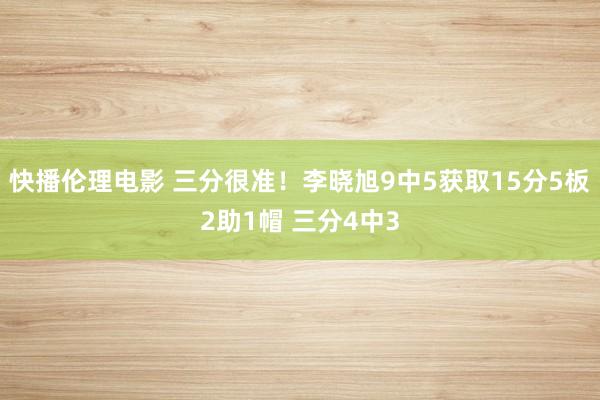 快播伦理电影 三分很准！李晓旭9中5获取15分5板2助1帽 三分4中3